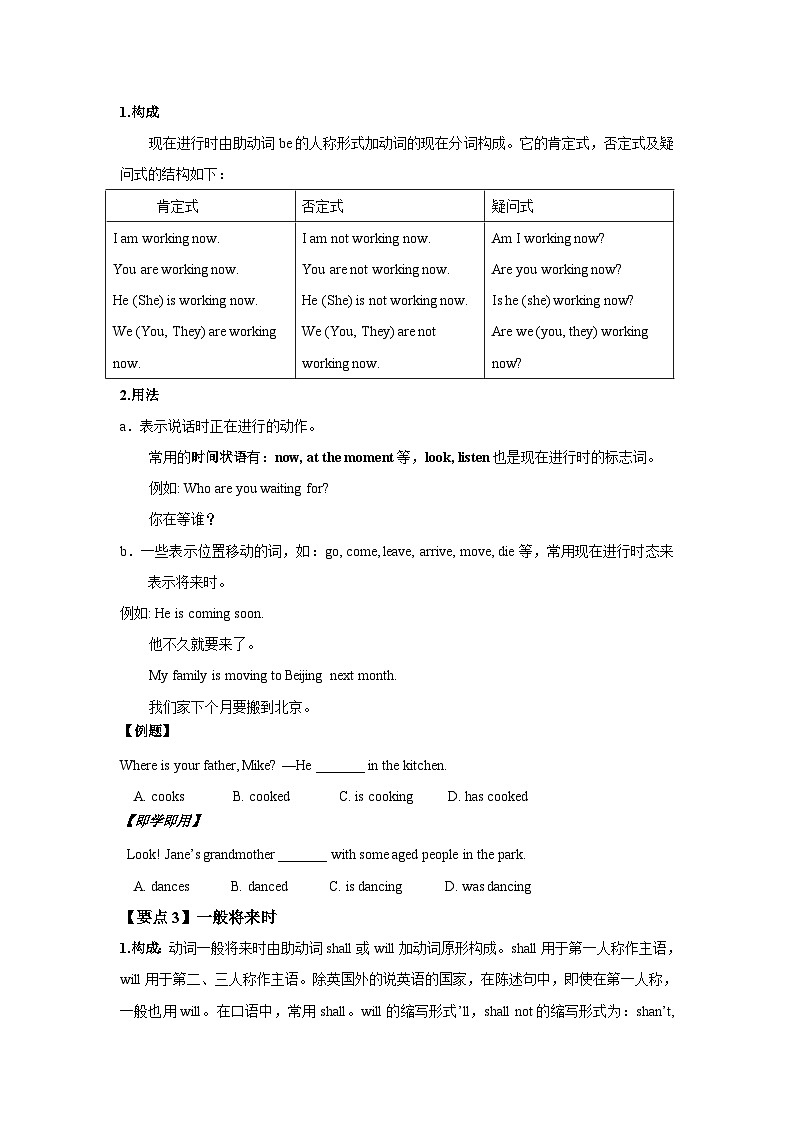 1.构成

现在进行时由助动词 be 的人称形式加动词的现在分词构成。它的肯定式，否定式及疑问式的结构如下：

| 肯定式 | 否定式 | 疑问式 |
|---|---|---|
| I am working now. You are working now. He (She) is working now. We (You, They) are working now. | I am not working now. You are not working now. He (She) is not working now. We (You, They) are not working now. | Am I working now? Are you working now? Is he (she) working now? Are we (you, they) working now? |

2.用法

a．表示说话时正在进行的动作。

常用的时间状语有：now, at the moment 等，look, listen 也是现在进行时的标志词。

例如: Who are you waiting for?

你在等谁？

b．一些表示位置移动的词，如：go, come, leave, arrive, move, die 等，常用现在进行时态来表示将来时。

例如: He is coming soon.

他不久就要来了。

My family is moving to Beijing next month.

我们家下个月要搬到北京。

【例题】

Where is your father, Mike? —He _______ in the kitchen.

A. cooks B. cooked C. is cooking D. has cooked

【即学即用】

Look! Jane's grandmother _______ with some aged people in the park.

A. dances B. danced C. is dancing D. was dancing

【要点 3】一般将来时

1.构成: 动词一般将来时由助动词 shall 或 will 加动词原形构成。shall 用于第一人称作主语，will 用于第二、三人称作主语。除英国外的说英语的国家，在陈述句中，即使在第一人称，一般也用 will。在口语中，常用 shall。will 的缩写形式'll，shall not 的缩写形式为：shan't,